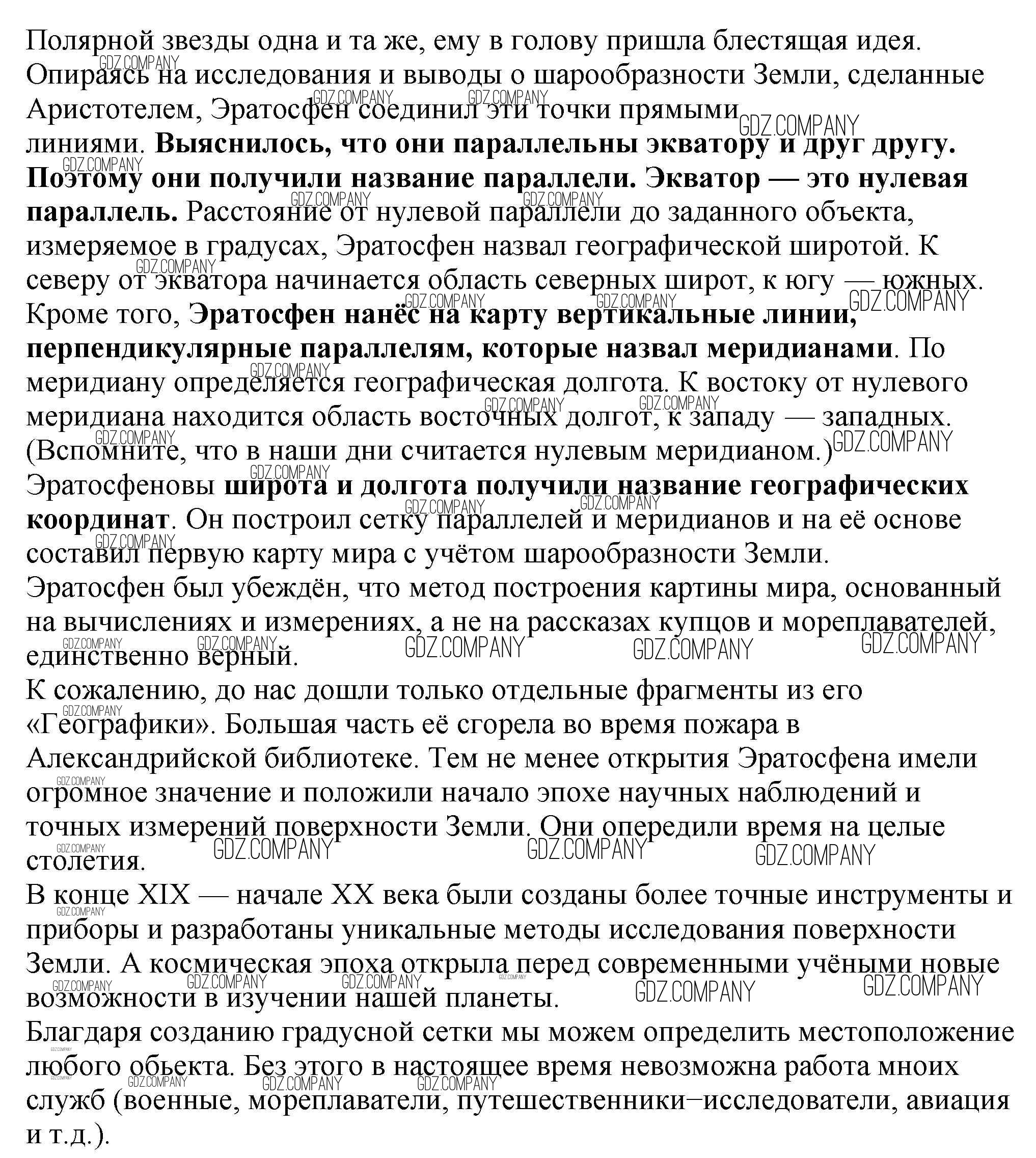 Полярной звезды одна и та же, ему в голову пришла блестящая идея. Опираясь на исследования и выводы о шарообразности Земли, сделанные Аристотелем, Эратосфен соединил эти точки прямыми линиями. **Выяснилось, что они параллельны экватору и друг другу. Поэтому они получили название параллели. Экватор — это нулевая параллель.** Расстояние от нулевой параллели до заданного объекта, измеряемое в градусах, Эратосфен назвал географической широтой. К северу от экватора начинается область северных широт, к югу — южных. Кроме того, **Эратосфен нанёс на карту вертикальные линии, перпендикулярные параллелям, которые назвал меридианами**. По меридиану определяется географическая долгота. К востоку от нулевого меридиана находится область восточных долгот, к западу — западных. (Вспомните, что в наши дни считается нулевым меридианом.)
Эратосфеновы **широта и долгота получили название географических координат**. Он построил сетку параллелей и меридианов и на её основе составил первую карту мира с учётом шарообразности Земли.
Эратосфен был убеждён, что метод построения картины мира, основанный на вычислениях и измерениях, а не на рассказах купцов и мореплавателей, единственно верный.
К сожалению, до нас дошли только отдельные фрагменты из его «Географики». Большая часть её сгорела во время пожара в Александрийской библиотеке. Тем не менее открытия Эратосфена имели огромное значение и положили начало эпохе научных наблюдений и точных измерений поверхности Земли. Они опередили время на целые столетия.
В конце XIX — начале XX века были созданы более точные инструменты и приборы и разработаны уникальные методы исследования поверхности Земли. А космическая эпоха открыла перед современными учёными новые возможности в изучении нашей планеты.
Благдаря созданию градусной сетки мы можем определить местоположение любого обьекта. Без этого в настоящее время невозможна работа мноих служб (военные, мореплаватели, путешественники−исследователи, авиация и т.д.).

GDZ.COMPANY